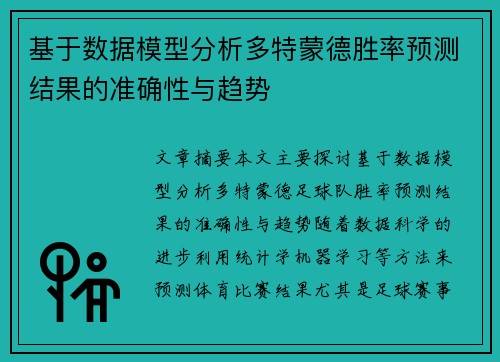 基于数据模型分析多特蒙德胜率预测结果的准确性与趋势

文章摘要本文主要探讨基于数据模型分析多特蒙德足球队胜率预测结果的准确性与趋势随着数据科学的进步利用统计学机器学习等方法来预测体育比赛结果尤其是足球赛事